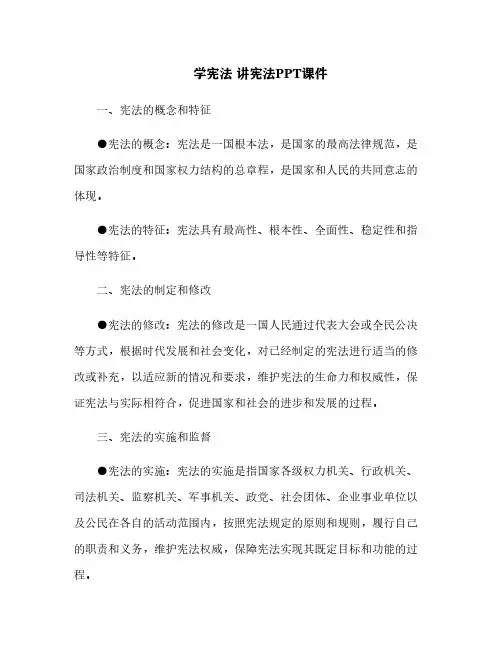 学宪法 讲宪法PPT课件

一、宪法的概念和特征

●宪法的概念：宪法是一国根本法，是国家的最高法律规范，是国家政治制度和国家权力结构的总章程，是国家和人民的共同意志的体现。

●宪法的特征：宪法具有最高性、根本性、全面性、稳定性和指导性等特征。

二、宪法的制定和修改

●宪法的修改：宪法的修改是一国人民通过代表大会或全民公决等方式，根据时代发展和社会变化，对已经制定的宪法进行适当的修改或补充，以适应新的情况和要求，维护宪法的生命力和权威性，保证宪法与实际相符合，促进国家和社会的进步和发展的过程。

三、宪法的实施和监督

●宪法的实施：宪法的实施是指国家各级权力机关、行政机关、司法机关、监察机关、军事机关、政党、社会团体、企业事业单位以及公民在各自的活动范围内，按照宪法规定的原则和规则，履行自己的职责和义务，维护宪法权威，保障宪法实现其既定目标和功能的过程。